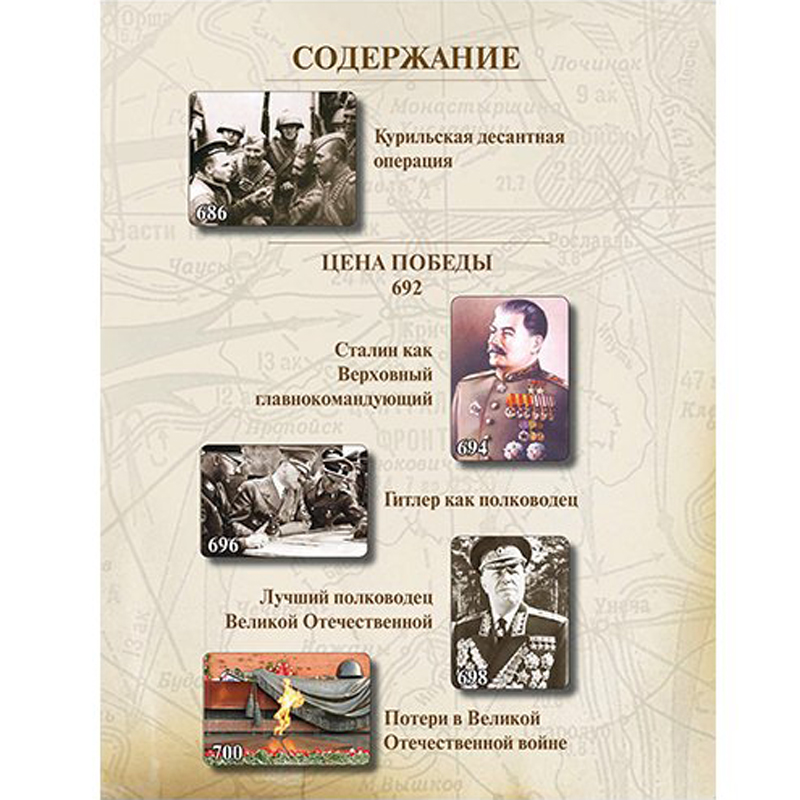 СОДЕРЖАНИЕ

686

Курильская десантная операция

ЦЕНА ПОБЕДЫ
692

Сталин как Верховный главнокомандующий

694

696

Гитлер как полководец

Лучший полководец Великой Отечественной

698

700

Потери в Великой Отечественной войне